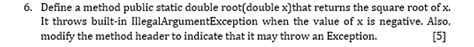 6. Define a method public static double root(double x)that returns the square root of x. It throws built-in IllegalArgumentException when the value of x is negative. Also, modify the method header to indicate that it may throw an Exception. [5]